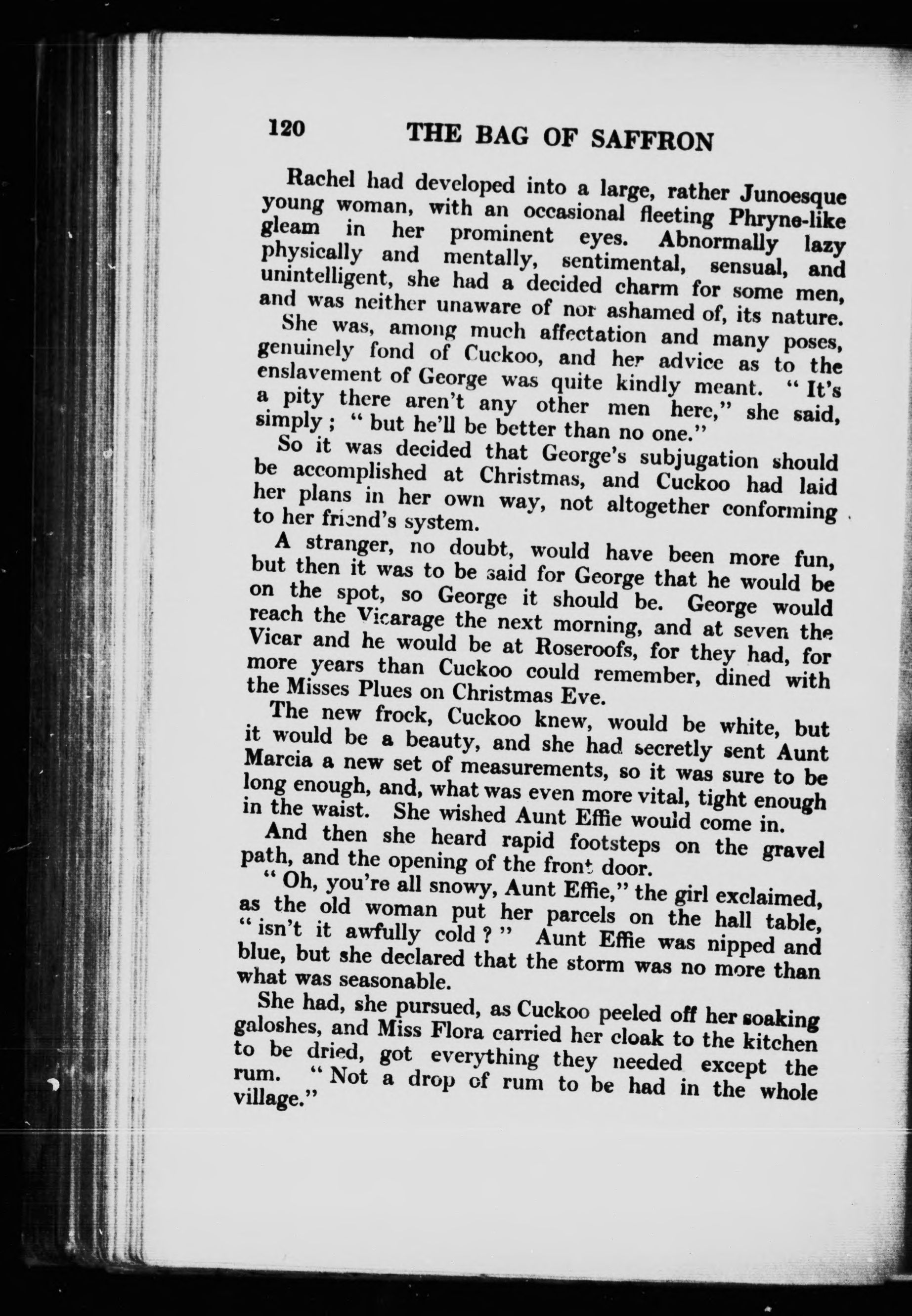 120 THE BAG OF SAFFRON

Rachel had developed into a large, rather Junoesque young woman, with an occasional fleeting Phryne-like gleam in her prominent eyes. Abnormally lazy physically and mentally, sentimental, sensual, and unintelligent, she had a decided charm for some men, and was neither unaware of nor ashamed of, its nature.

She was, among much affectation and many poses, genuinely fond of Cuckoo, and her advice as to the enslavement of George was quite kindly meant. "It's a pity there aren't any other men here," she said, simply; "but he'll be better than no one."

So it was decided that George's subjugation should be accomplished at Christmas, and Cuckoo had laid her plans in her own way, not altogether conforming to her friend's system.

A stranger, no doubt, would have been more fun, but then it was to be said for George that he would be on the spot, so George it should be. George would reach the Vicarage the next morning, and at seven the Vicar and he would be at Roseroofs, for they had, for more years than Cuckoo could remember, dined with the Misses Plues on Christmas Eve.

The new frock, Cuckoo knew, would be white, but it would be a beauty, and she had secretly sent Aunt Marcia a new set of measurements, so it was sure to be long enough, and, what was even more vital, tight enough in the waist. She wished Aunt Effie would come in.

And then she heard rapid footsteps on the gravel path, and the opening of the front door.

"Oh, you're all snowy, Aunt Effie," the girl exclaimed, as the old woman put her parcels on the hall table, "isn't it awfully cold?" Aunt Effie was nipped and blue, but she declared that the storm was no more than what was seasonable.

She had, she pursued, as Cuckoo peeled off her soaking galoshes, and Miss Flora carried her cloak to the kitchen to be dried, got everything they needed except the rum. "Not a drop of rum to be had in the whole village."